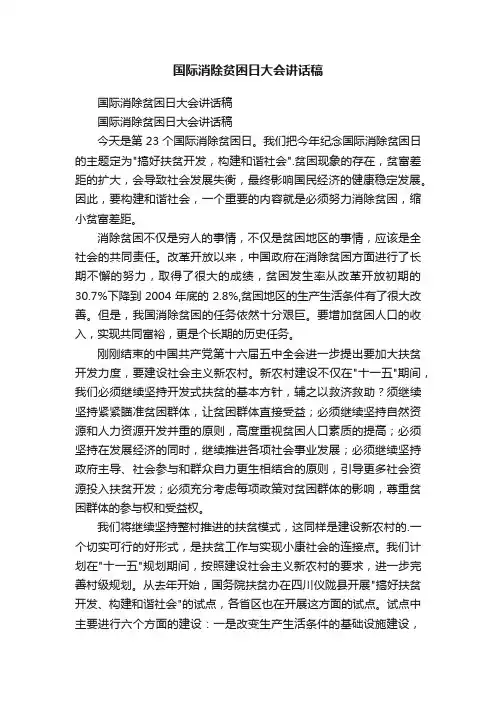 国际消除贫困日大会讲话稿

国际消除贫困日大会讲话稿

国际消除贫困日大会讲话稿

今天是第 23 个国际消除贫困日。我们把今年纪念国际消除贫困日的主题定为"搞好扶贫开发，构建和谐社会".贫困现象的存在，贫富差距的扩大，会导致社会发展失衡，最终影响国民经济的健康稳定发展。因此，要构建和谐社会，一个重要的内容就是必须努力消除贫困，缩小贫富差距。

消除贫困不仅是穷人的事情，不仅是贫困地区的事情，应该是全社会的共同责任。改革开放以来，中国政府在消除贫困方面进行了长期不懈的努力，取得了很大的成绩，贫困发生率从改革开放初期的 30.7%下降到 2004 年底的 2.8%,贫困地区的生产生活条件有了很大改善。但是，我国消除贫困的任务依然十分艰巨。要增加贫困人口的收入，实现共同富裕，更是个长期的历史任务。

刚刚结束的中国共产党第十六届五中全会进一步提出要加大扶贫开发力度，要建设社会主义新农村。新农村建设不仅在"十一五"期间，我们必须继续坚持开发式扶贫的基本方针，辅之以救济救助？须继续坚持紧紧瞄准贫困群体，让贫困群体直接受益；必须继续坚持自然资源和人力资源开发并重的原则，高度重视贫困人口素质的提高；必须坚持在发展经济的同时，继续推进各项社会事业发展；必须继续坚持政府主导、社会参与和群众自力更生相结合的原则，引导更多社会资源投入扶贫开发；必须充分考虑每项政策对贫困群体的影响，尊重贫困群体的参与权和受益权。

我们将继续坚持整村推进的扶贫模式，这同样是建设新农村的.一个切实可行的好形式，是扶贫工作与实现小康社会的连接点。我们计划在"十一五"规划期间，按照建设社会主义新农村的要求，进一步完善村级规划。从去年开始，国务院扶贫办在四川仪陇县开展"搞好扶贫开发、构建和谐社会"的试点，各省区也在开展这方面的试点。试点中主要进行六个方面的建设：一是改变生产生活条件的基础设施建设，